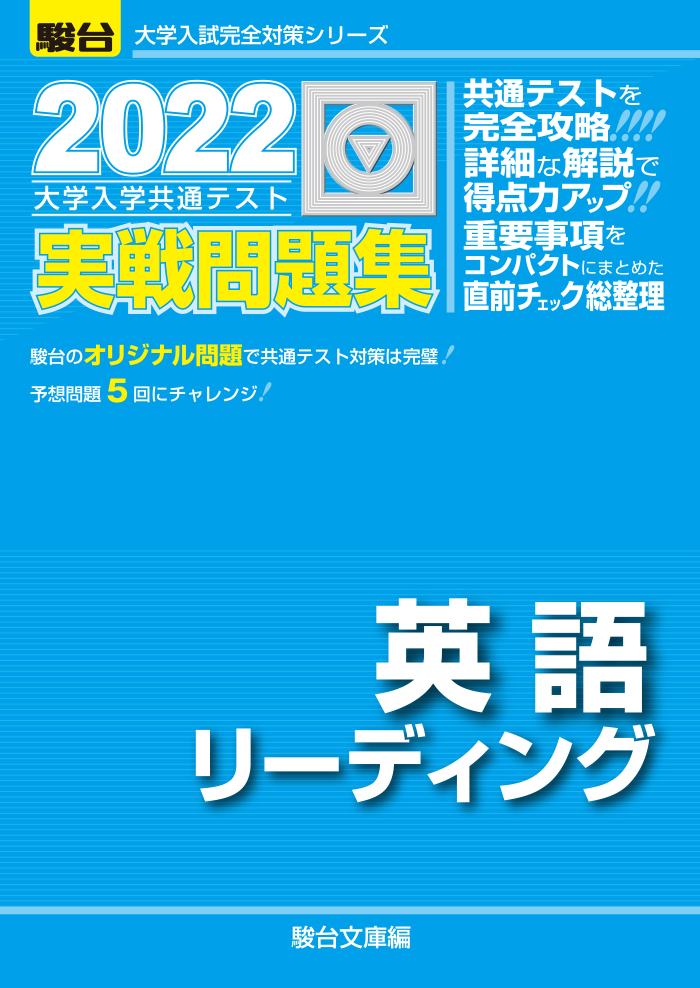 駿台 大学入試完全対策シリーズ

2022
大学入学共通テスト
実戦問題集

共通テストを完全攻略!!!!
詳細な解説で得点力アップ!!
重要事項をコンパクトにまとめた直前チェック総整理

駿台のオリジナル問題で共通テスト対策は完璧!
予想問題 5 回にチャレンジ!

英語
リーディング

駿台文庫編